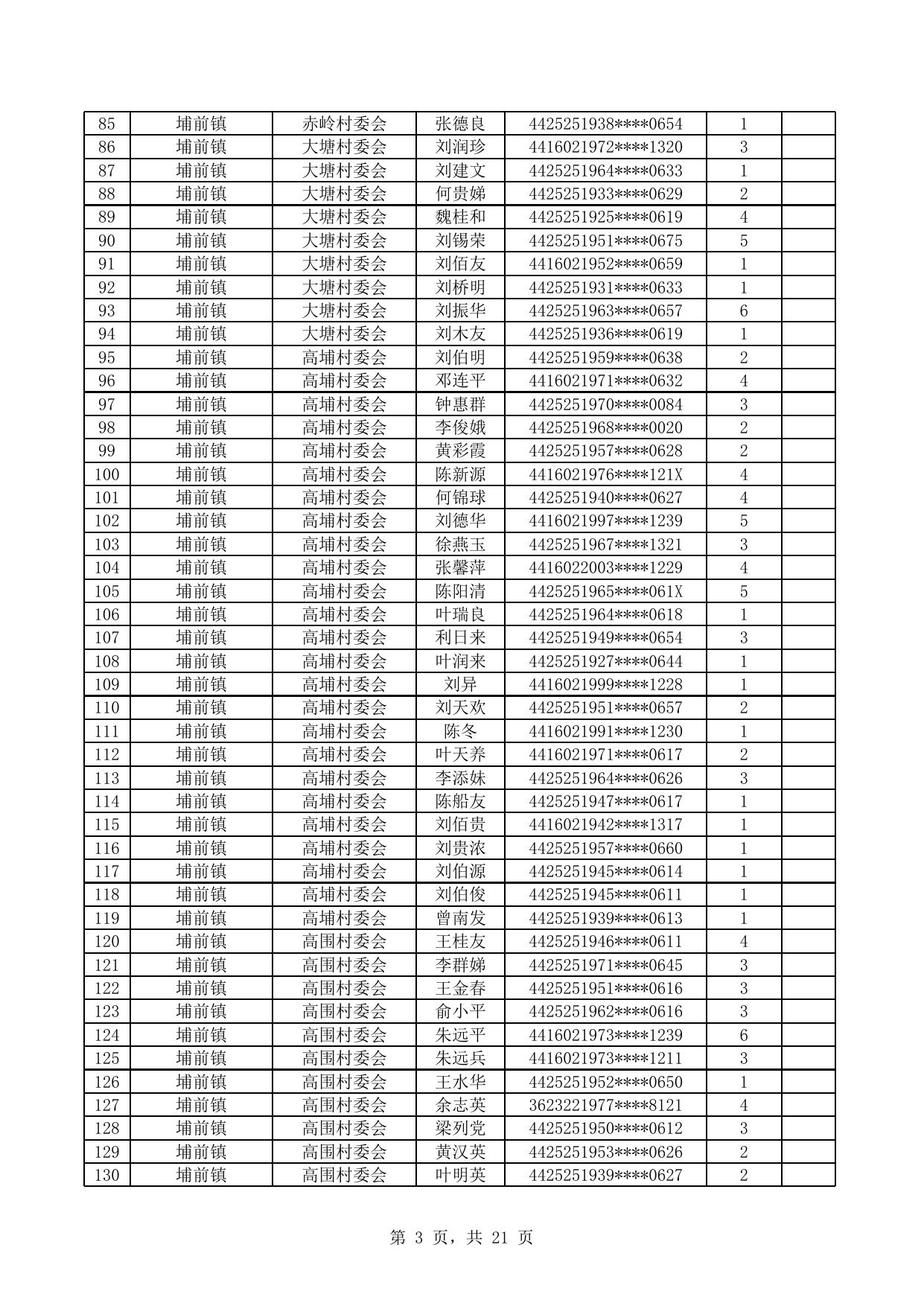 | 85 | 埔前镇 | 赤岭村委会 | 张德良 | 4425251938****0654 | 1 | |
|---|---|---|---|---|---|---|
| 86 | 埔前镇 | 大塘村委会 | 刘润珍 | 4416021972****1320 | 3 | |
| 87 | 埔前镇 | 大塘村委会 | 刘建文 | 4425251964****0633 | 1 | |
| 88 | 埔前镇 | 大塘村委会 | 何贵娣 | 4425251933****0629 | 2 | |
| 89 | 埔前镇 | 大塘村委会 | 魏桂和 | 4425251925****0619 | 4 | |
| 90 | 埔前镇 | 大塘村委会 | 刘锡荣 | 4425251951****0675 | 5 | |
| 91 | 埔前镇 | 大塘村委会 | 刘佰友 | 4416021952****0659 | 1 | |
| 92 | 埔前镇 | 大塘村委会 | 刘桥明 | 4425251931****0633 | 1 | |
| 93 | 埔前镇 | 大塘村委会 | 刘振华 | 4425251963****0657 | 6 | |
| 94 | 埔前镇 | 大塘村委会 | 刘木友 | 4425251936****0619 | 1 | |
| 95 | 埔前镇 | 高埔村委会 | 刘伯明 | 4425251959****0638 | 2 | |
| 96 | 埔前镇 | 高埔村委会 | 邓连平 | 4416021971****0632 | 4 | |
| 97 | 埔前镇 | 高埔村委会 | 钟惠群 | 4425251970****0084 | 3 | |
| 98 | 埔前镇 | 高埔村委会 | 李俊娥 | 4425251968****0020 | 2 | |
| 99 | 埔前镇 | 高埔村委会 | 黄彩霞 | 4425251957****0628 | 2 | |
| 100 | 埔前镇 | 高埔村委会 | 陈新源 | 4416021976****121X | 4 | |
| 101 | 埔前镇 | 高埔村委会 | 何锦球 | 4425251940****0627 | 4 | |
| 102 | 埔前镇 | 高埔村委会 | 刘德华 | 4416021997****1239 | 5 | |
| 103 | 埔前镇 | 高埔村委会 | 徐燕玉 | 4425251967****1321 | 3 | |
| 104 | 埔前镇 | 高埔村委会 | 张馨萍 | 4416022003****1229 | 4 | |
| 105 | 埔前镇 | 高埔村委会 | 陈阳清 | 4425251965****061X | 5 | |
| 106 | 埔前镇 | 高埔村委会 | 叶瑞良 | 4425251964****0618 | 1 | |
| 107 | 埔前镇 | 高埔村委会 | 利日来 | 4425251949****0654 | 3 | |
| 108 | 埔前镇 | 高埔村委会 | 叶润来 | 4425251927****0644 | 1 | |
| 109 | 埔前镇 | 高埔村委会 | 刘异 | 4416021999****1228 | 1 | |
| 110 | 埔前镇 | 高埔村委会 | 刘天欢 | 4425251951****0657 | 2 | |
| 111 | 埔前镇 | 高埔村委会 | 陈冬 | 4416021991****1230 | 1 | |
| 112 | 埔前镇 | 高埔村委会 | 叶天养 | 4416021971****0617 | 2 | |
| 113 | 埔前镇 | 高埔村委会 | 李添妹 | 4425251964****0626 | 3 | |
| 114 | 埔前镇 | 高埔村委会 | 陈船友 | 4425251947****0617 | 1 | |
| 115 | 埔前镇 | 高埔村委会 | 刘佰贵 | 4416021942****1317 | 1 | |
| 116 | 埔前镇 | 高埔村委会 | 刘贵浓 | 4425251957****0660 | 1 | |
| 117 | 埔前镇 | 高埔村委会 | 刘伯源 | 4425251945****0614 | 1 | |
| 118 | 埔前镇 | 高埔村委会 | 刘伯俊 | 4425251945****0611 | 1 | |
| 119 | 埔前镇 | 高埔村委会 | 曾南发 | 4425251939****0613 | 1 | |
| 120 | 埔前镇 | 高围村委会 | 王桂友 | 4425251946****0611 | 4 | |
| 121 | 埔前镇 | 高围村委会 | 李群娣 | 4425251971****0645 | 3 | |
| 122 | 埔前镇 | 高围村委会 | 王金春 | 4425251951****0616 | 3 | |
| 123 | 埔前镇 | 高围村委会 | 俞小平 | 4425251962****0616 | 3 | |
| 124 | 埔前镇 | 高围村委会 | 朱远平 | 4416021973****1239 | 6 | |
| 125 | 埔前镇 | 高围村委会 | 朱远兵 | 4416021973****1211 | 3 | |
| 126 | 埔前镇 | 高围村委会 | 王水华 | 4425251952****0650 | 1 | |
| 127 | 埔前镇 | 高围村委会 | 余志英 | 3623221977****8121 | 4 | |
| 128 | 埔前镇 | 高围村委会 | 梁列党 | 4425251950****0612 | 3 | |
| 129 | 埔前镇 | 高围村委会 | 黄汉英 | 4425251953****0626 | 2 | |
| 130 | 埔前镇 | 高围村委会 | 叶明英 | 4425251939****0627 | 2 | |

第 3 页，共 21 页